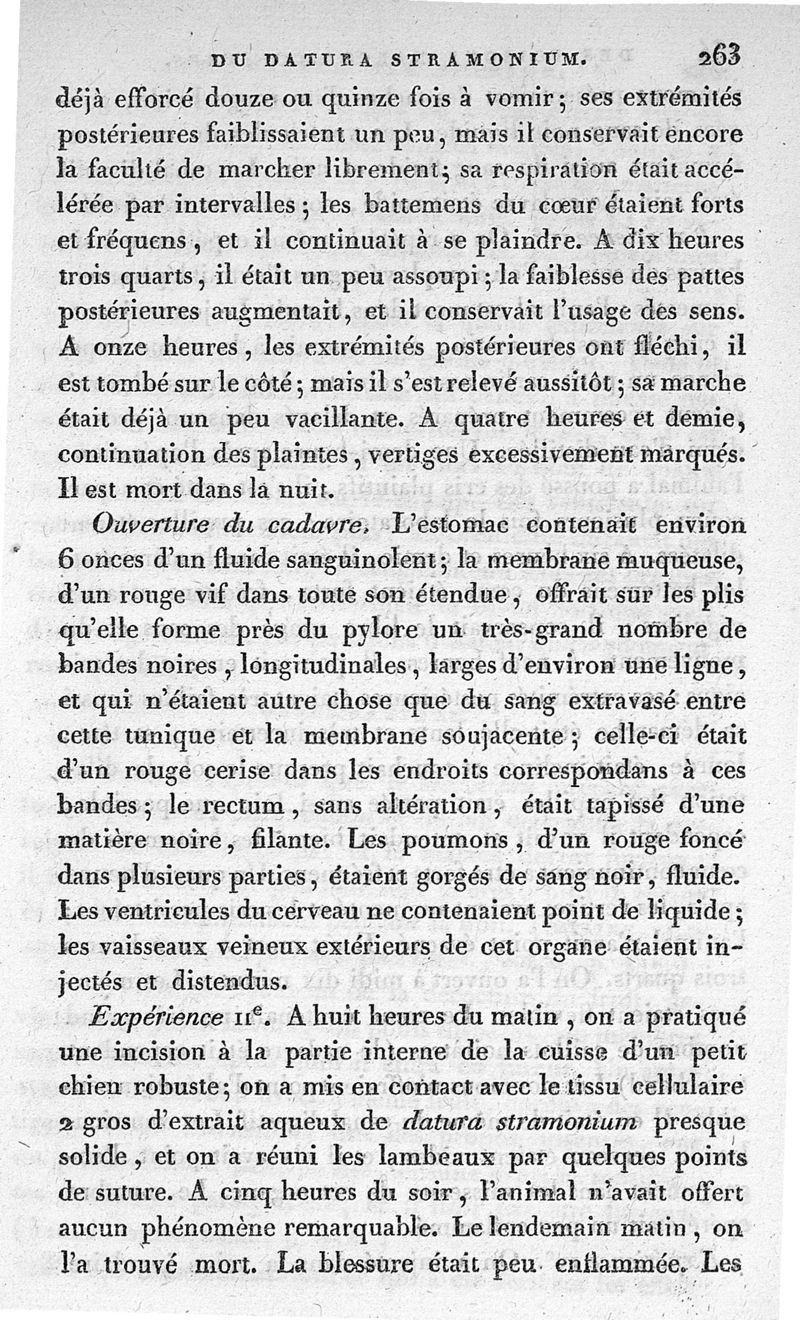 DU DATURA STRAMONIUM. 263

déjà efforcé douze ou quinze fois à vomir; ses extrémités postérieures faiblissaient un peu, mais il conservait encore la faculté de marcher librement; sa respiration était accélérée par intervalles; les battemens du cœur étaient forts et fréquens, et il continuait à se plaindre. A dix heures trois quarts, il était un peu assoupi; la faiblesse des pattes postérieures augmentait, et il conservait l'usage des sens. A onze heures, les extrémités postérieures ont fléchi, il est tombé sur le côté; mais il s'est relevé aussitôt; sa marche était déjà un peu vacillante. A quatre heures et demie, continuation des plaintes, vertiges excessivement marqués. Il est mort dans la nuit.

Ouverture du cadavre. L'estomac contenait environ 6 onces d'un fluide sanguinolent; la membrane muqueuse, d'un rouge vif dans toute son étendue, offrait sur les plis qu'elle forme près du pylore un très-grand nombre de bandes noires, longitudinales, larges d'environ une ligne, et qui n'étaient autre chose que du sang extravasé entre cette tunique et la membrane soujacente; celle-ci était d'un rouge cerise dans les endroits correspondans à ces bandes; le rectum, sans altération, était tapissé d'une matière noire, filante. Les poumons, d'un rouge foncé dans plusieurs parties, étaient gorgés de sang noir, fluide. Les ventricules du cerveau ne contenaient point de liquide; les vaisseaux veineux extérieurs de cet organe étaient injectés et distendus.

Expérience IIe. A huit heures du matin, on a pratiqué une incision à la partie interne de la cuisse d'un petit chien robuste; on a mis en contact avec le tissu cellulaire 2 gros d'extrait aqueux de datura stramonium presque solide, et on a réuni les lambeaux par quelques points de suture. A cinq heures du soir, l'animal n'avait offert aucun phénomène remarquable. Le lendemain matin, on l'a trouvé mort. La blessure était peu enflammée. Les